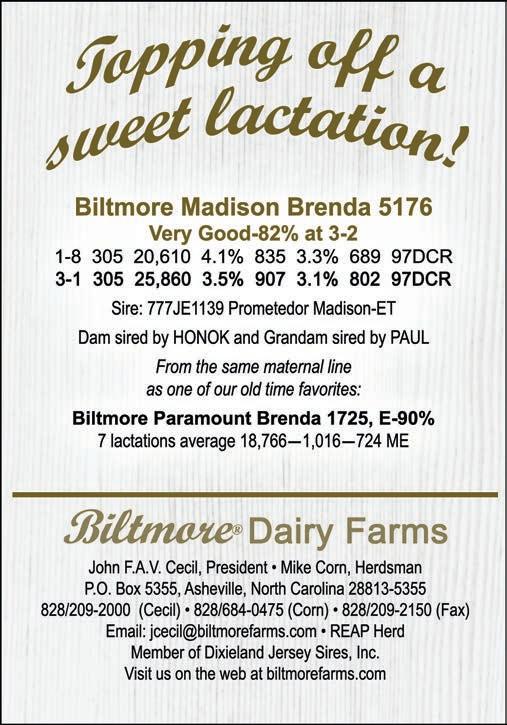 Topping off a sweet lactation!

Biltmore Madison Brenda 5176
Very Good-82% at 3-2
1-8 305 20,610 4.1% 835 3.3% 689 97DCR
3-1 305 25,860 3.5% 907 3.1% 802 97DCR

Sire: 777JE1139 Prometedor Madison-ET

Dam sired by HONOK and Grandam sired by PAUL

From the same maternal line as one of our old time favorites:

Biltmore Paramount Brenda 1725, E-90%
7 lactations average 18,766—1,016—724 ME

Biltmore® Dairy Farms
John F.A.V. Cecil, President • Mike Corn, Herdsman
P.O. Box 5355, Asheville, North Carolina 28813-5355
828/209-2000 (Cecil) • 828/684-0475 (Corn) • 828/209-2150 (Fax)
Email: jcecil@biltmorefarms.com • REAP Herd
Member of Dixieland Jersey Sires, Inc.
Visit us on the web at biltmorefarms.com